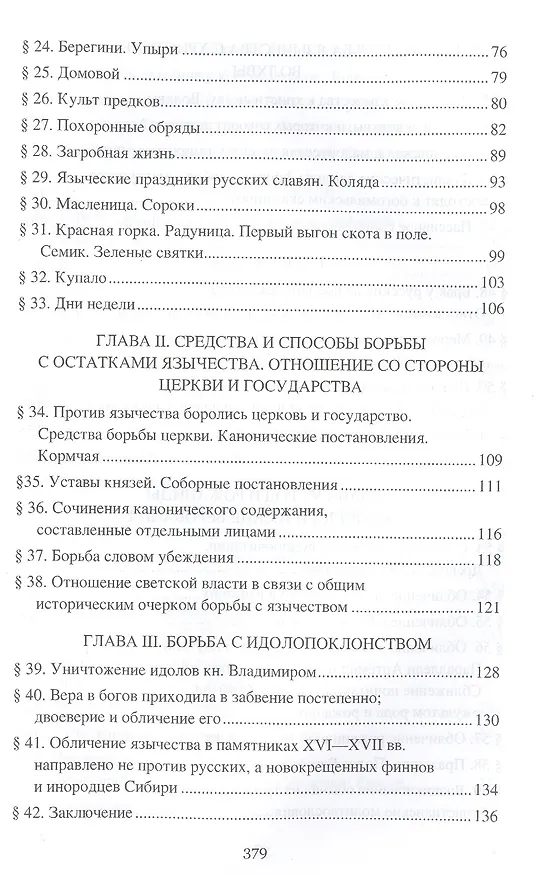 § 24. Берегини. Упыри ........ 76
§ 25. Домовой ........ 79
§ 26. Культ предков ........ 80
§ 27. Похоронные обряды ........ 82
§ 28. Загробная жизнь ........ 89
§ 29. Языческие праздники русских славян. Коляда ........ 93
§ 30. Масленица. Сороки ........ 98
§ 31. Красная горка. Радуница. Первый выгон скота в поле. Семик. Зеленые святки ........ 99
§ 32. Купало ........ 103
§ 33. Дни недели ........ 106

ГЛАВА II. СРЕДСТВА И СПОСОБЫ БОРЬБЫ С ОСТАТКАМИ ЯЗЫЧЕСТВА. ОТНОШЕНИЕ СО СТОРОНЫ ЦЕРКВИ И ГОСУДАРСТВА

§ 34. Против язычества боролись церковь и государство. Средства борьбы церкви. Канонические постановления. Кормчая ........ 109
§35. Уставы князей. Соборные постановления ........ 111
§ 36. Сочинения канонического содержания, составленные отдельными лицами ........ 116
§ 37. Борьба словом убеждения ........ 118
§ 38. Отношение светской власти в связи с общим историческим очерком борьбы с язычеством ........ 121

ГЛАВА III. БОРЬБА С ИДОЛОПОКЛОНСТВОМ

§ 39. Уничтожение идолов кн. Владимиром ........ 128
§ 40. Вера в богов приходила в забвение постепенно; двоеверие и обличение его ........ 130
§ 41. Обличение язычества в памятниках XVI—XVII вв. направлено не против русских, а новокрещенных финнов и инородцев Сибири ........ 134
§ 42. Заключение ........ 136

379